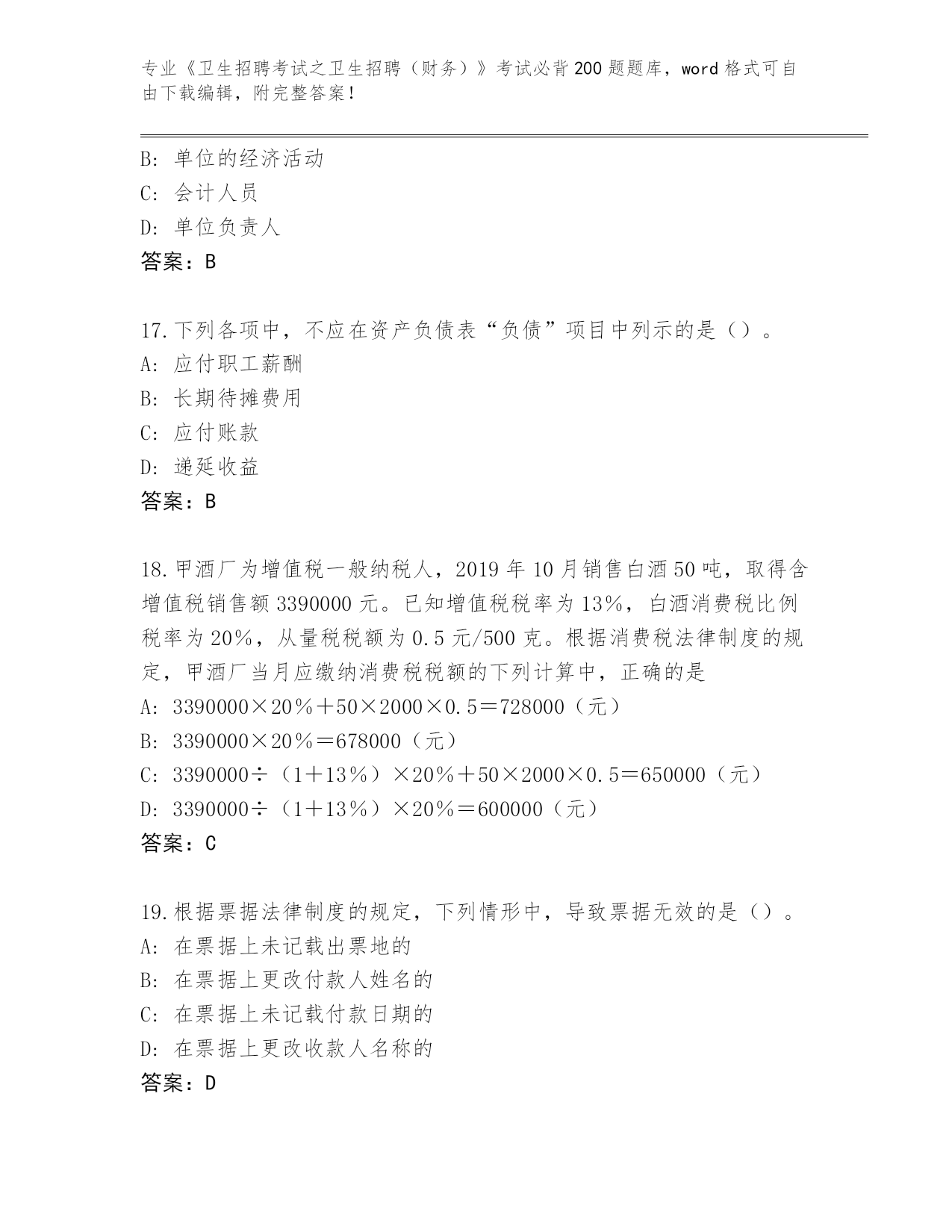 专业《卫生招聘考试之卫生招聘（财务）》考试必背200题题库，word格式可自由下载编辑，附完整答案！

B：单位的经济活动
C：会计人员
D：单位负责人
答案：B

17.下列各项中，不应在资产负债表“负债”项目中列示的是（）。
A：应付职工薪酬
B：长期待摊费用
C：应付账款
D：递延收益
答案：B

18.甲酒厂为增值税一般纳税人，2019年10月销售白酒50吨，取得含增值税销售额3390000元。已知增值税税率为13%，白酒消费税比例税率为20%，从量税税额为0.5元/500克。根据消费税法律制度的规定，甲酒厂当月应缴纳消费税税额的下列计算中，正确的是
A：3390000×20%＋50×2000×0.5＝728000（元）
B：3390000×20%＝678000（元）
C：3390000÷（1＋13%）×20%＋50×2000×0.5＝650000（元）
D：3390000÷（1＋13%）×20%＝600000（元）
答案：C

19.根据票据法律制度的规定，下列情形中，导致票据无效的是（）。
A：在票据上未记载出票地的
B：在票据上更改付款人姓名的
C：在票据上未记载付款日期的
D：在票据上更改收款人名称的
答案：D